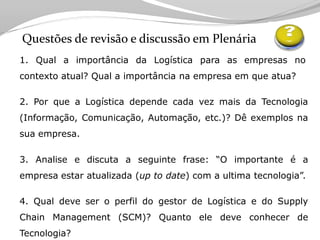 Questões de revisão e discussão em Plenária

?

1. Qual a importância da Logística para as empresas no contexto atual? Qual a importância na empresa em que atua?

2. Por que a Logística depende cada vez mais da Tecnologia (Informação, Comunicação, Automação, etc.)? Dê exemplos na sua empresa.

3. Analise e discuta a seguinte frase: "O importante é a empresa estar atualizada (up to date) com a ultima tecnologia".

4. Qual deve ser o perfil do gestor de Logística e do Supply Chain Management (SCM)? Quanto ele deve conhecer de Tecnologia?